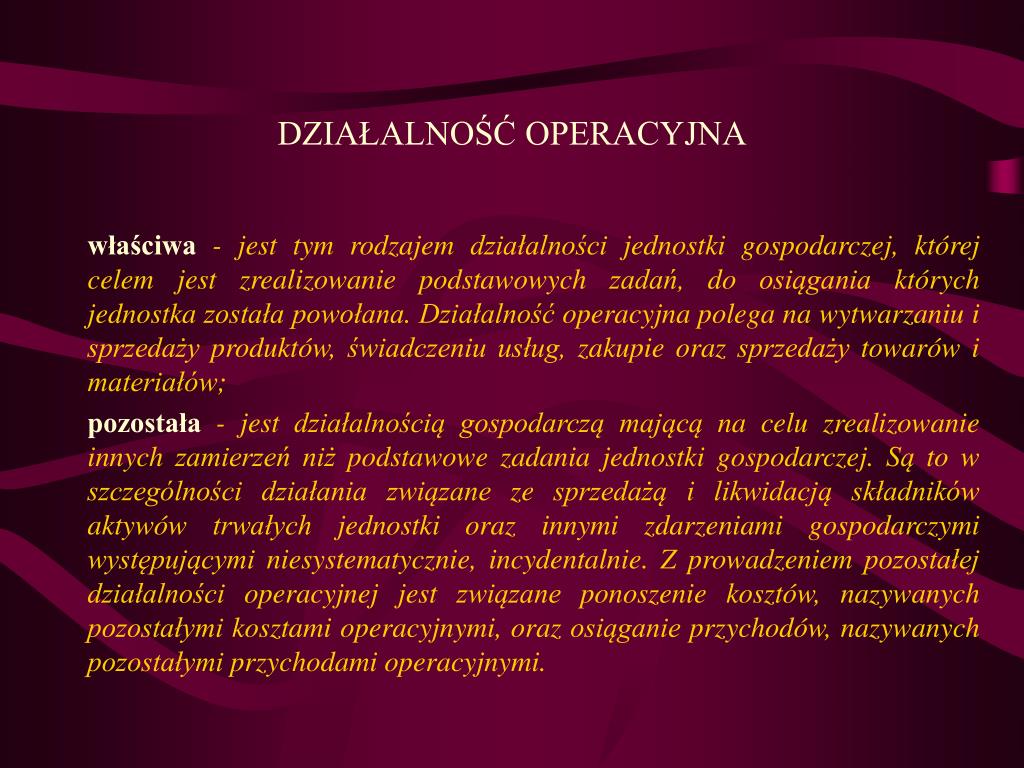 DZIAŁALNOŚĆ OPERACYJNA

właściwa - jest tym rodzajem działalności jednostki gospodarczej, której celem jest zrealizowanie podstawowych zadań, do osiągania których jednostka została powołana. Działalność operacyjna polega na wytwarzaniu i sprzedaży produktów, świadczeniu usług, zakupie oraz sprzedaży towarów i materiałów;

pozostała - jest działalnością gospodarczą mającą na celu zrealizowanie innych zamierzeń niż podstawowe zadania jednostki gospodarczej. Są to w szczególności działania związane ze sprzedażą i likwidacją składników aktywów trwałych jednostki oraz innymi zdarzeniami gospodarczymi występującymi niesystematycznie, incydentalnie. Z prowadzeniem pozostałej działalności operacyjnej jest związane ponoszenie kosztów, nazywanych pozostałymi kosztami operacyjnymi, oraz osiąganie przychodów, nazywanych pozostałymi przychodami operacyjnymi.